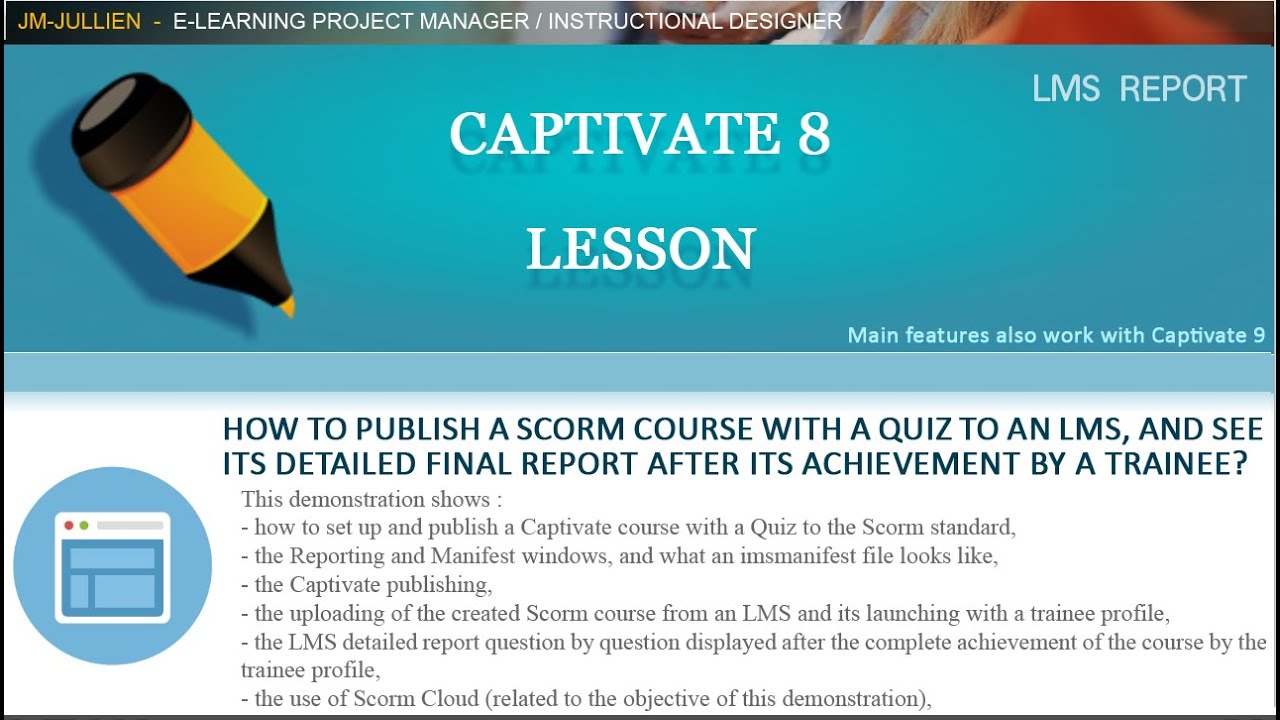 JM-JULLIEN - E-LEARNING PROJECT MANAGER / INSTRUCTIONAL DESIGNER

LMS REPORT

CAPTIVATE 8

LESSON

Main features also work with Captivate 9

HOW TO PUBLISH A SCORM COURSE WITH A QUIZ TO AN LMS, AND SEE ITS DETAILED FINAL REPORT AFTER ITS ACHIEVEMENT BY A TRAINEE?

This demonstration shows :
- how to set up and publish a Captivate course with a Quiz to the Scorm standard,
- the Reporting and Manifest windows, and what an imsmanifest file looks like,
- the Captivate publishing,
- the uploading of the created Scorm course from an LMS and its launching with a trainee profile,
- the LMS detailed report question by question displayed after the complete achievement of the course by the trainee profile,
- the use of Scorm Cloud (related to the objective of this demonstration),